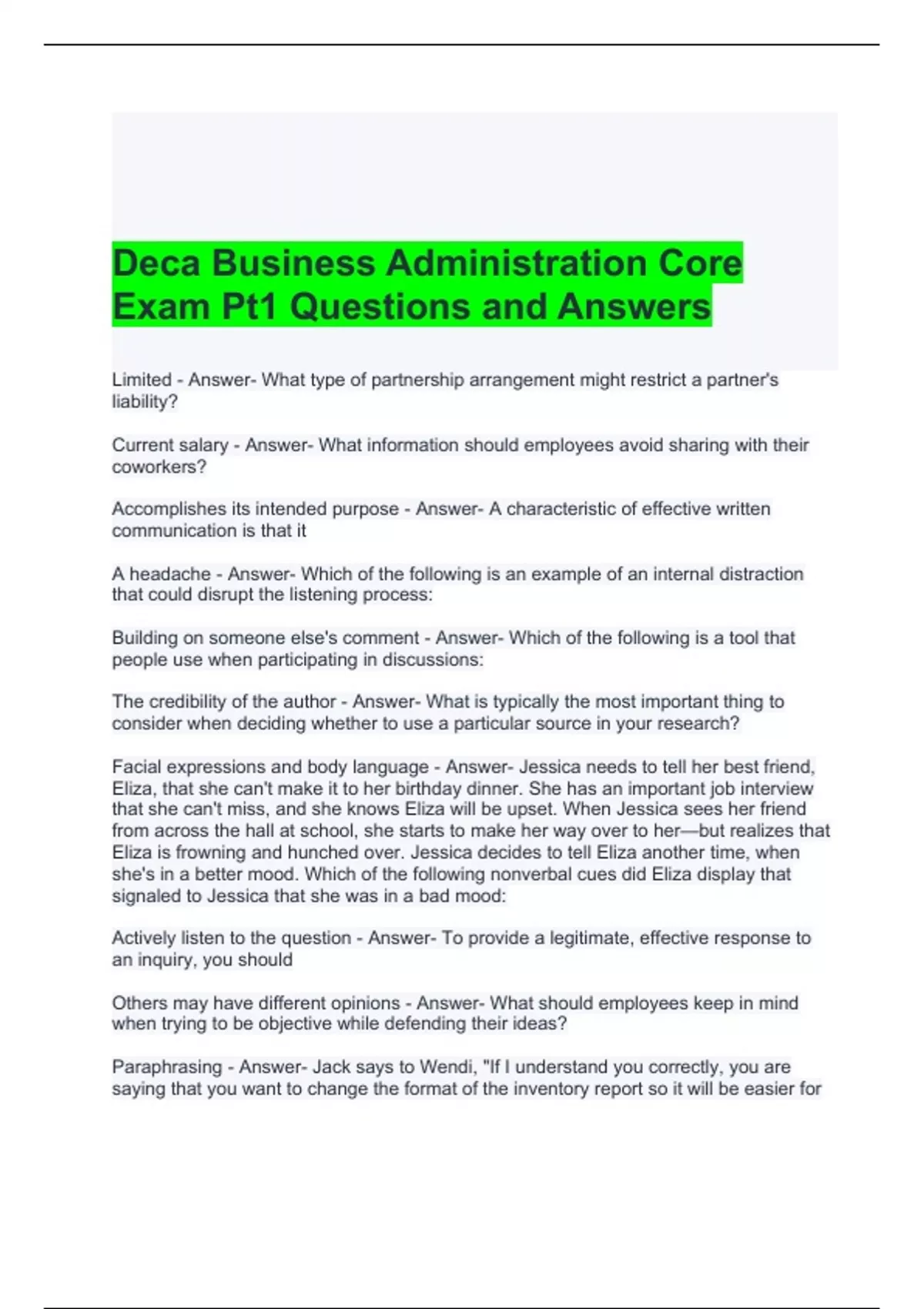 Deca Business Administration Core Exam Pt1 Questions and Answers

Limited - Answer- What type of partnership arrangement might restrict a partner's liability?

Current salary - Answer- What information should employees avoid sharing with their coworkers?

Accomplishes its intended purpose - Answer- A characteristic of effective written communication is that it

A headache - Answer- Which of the following is an example of an internal distraction that could disrupt the listening process:

Building on someone else's comment - Answer- Which of the following is a tool that people use when participating in discussions:

The credibility of the author - Answer- What is typically the most important thing to consider when deciding whether to use a particular source in your research?

Facial expressions and body language - Answer- Jessica needs to tell her best friend, Eliza, that she can't make it to her birthday dinner. She has an important job interview that she can't miss, and she knows Eliza will be upset. When Jessica sees her friend from across the hall at school, she starts to make her way over to her—but realizes that Eliza is frowning and hunched over. Jessica decides to tell Eliza another time, when she's in a better mood. Which of the following nonverbal cues did Eliza display that signaled to Jessica that she was in a bad mood:

Actively listen to the question - Answer- To provide a legitimate, effective response to an inquiry, you should

Others may have different opinions - Answer- What should employees keep in mind when trying to be objective while defending their ideas?

Paraphrasing - Answer- Jack says to Wendi, "If I understand you correctly, you are saying that you want to change the format of the inventory report so it will be easier for